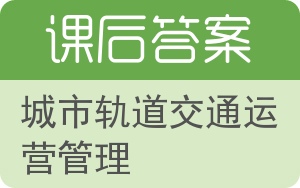 课后答案

城市轨道交通运营管理